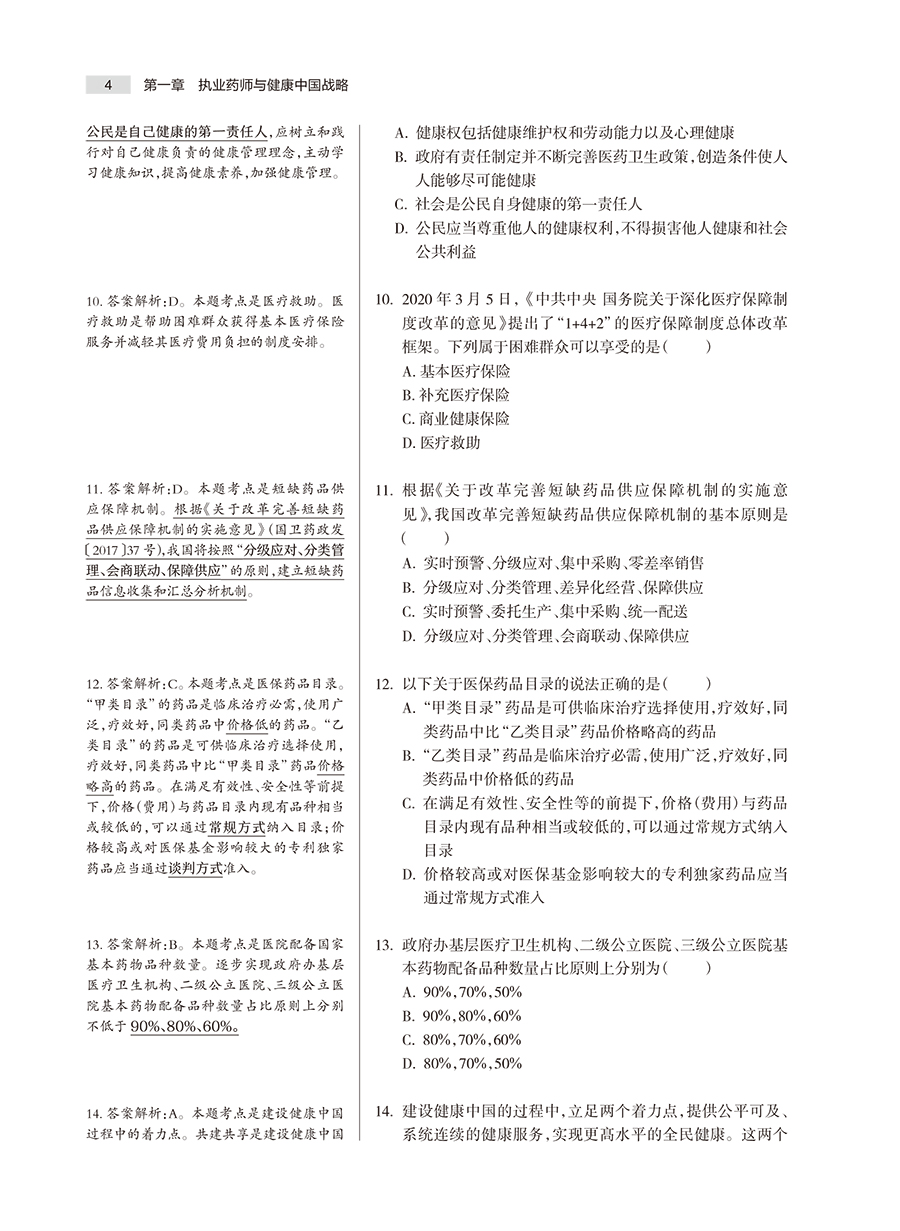 4 第一章 执业药师与健康中国战略

公民是自己健康的第一责任人，应树立和践行对自己健康负责的健康管理理念，主动学习健康知识，提高健康素养，加强健康管理。

10. 答案解析：D。本题考点是医疗救助。医疗救助是帮助困难群众获得基本医疗保险服务并减轻其医疗费用负担的制度安排。

11. 答案解析：D。本题考点是短缺药品供应保障机制。根据《关于改革完善短缺药品供应保障机制的实施意见》（国卫药政发〔2017〕37号），我国将按照"分级应对、分类管理、会商联动、保障供应"的原则，建立短缺药品信息收集和汇总分析机制。

12. 答案解析：C。本题考点是医保药品目录。"甲类目录"的药品是临床治疗必需，使用广泛，疗效好，同类药品中价格低的药品。"乙类目录"的药品是可供临床治疗选择使用，疗效好，同类药品中比"甲类目录"药品价格略高的药品。在满足有效性、安全性等前提下，价格（费用）与药品目录内现有品种相当或较低的，可以通过常规方式纳入目录；价格较高或对医保基金影响较大的专利独家药品应当通过谈判方式准入。

13. 答案解析：B。本题考点是医院配备国家基本药物品种数量。逐步实现政府办基层医疗卫生机构、二级公立医院、三级公立医院基本药物配备品种数量占比原则上分别不低于90%、80%、60%。

14. 答案解析：A。本题考点是建设健康中国过程中的着力点。共建共享是建设健康中国

A. 健康权包括健康维护权和劳动能力以及心理健康
B. 政府有责任制定并不断完善医药卫生政策，创造条件使人人能够尽可能健康
C. 社会是公民自身健康的第一责任人
D. 公民应当尊重他人的健康权利，不得损害他人健康和社会公共利益

10. 2020年3月5日，《中共中央 国务院关于深化医疗保障制度改革的意见》提出了"1+4+2"的医疗保障制度总体改革框架。下列属于困难群众可以享受的是（ ）
A. 基本医疗保险
B. 补充医疗保险
C. 商业健康保险
D. 医疗救助

11. 根据《关于改革完善短缺药品供应保障机制的实施意见》，我国改革完善短缺药品供应保障机制的基本原则是（ ）
A. 实时预警、分级应对、集中采购、零差率销售
B. 分级应对、分类管理、差异化经营、保障供应
C. 实时预警、委托生产、集中采购、统一配送
D. 分级应对、分类管理、会商联动、保障供应

12. 以下关于医保药品目录的说法正确的是（ ）
A. "甲类目录"药品是可供临床治疗选择使用，疗效好，同类药品中比"乙类目录"药品价格略高的药品
B. "乙类目录"药品是临床治疗必需，使用广泛，疗效好，同类药品中价格低的药品
C. 在满足有效性、安全性等的前提下，价格（费用）与药品目录内现有品种相当或较低的，可以通过常规方式纳入目录
D. 价格较高或对医保基金影响较大的专利独家药品应当通过常规方式准入

13. 政府办基层医疗卫生机构、二级公立医院、三级公立医院基本药物配备品种数量占比原则上分别为（ ）
A. 90%，70%，50%
B. 90%，80%，60%
C. 80%，70%，60%
D. 80%，70%，50%

14. 建设健康中国的过程中，立足两个着力点，提供公平可及、系统连续的健康服务，实现更高水平的全民健康。这两个